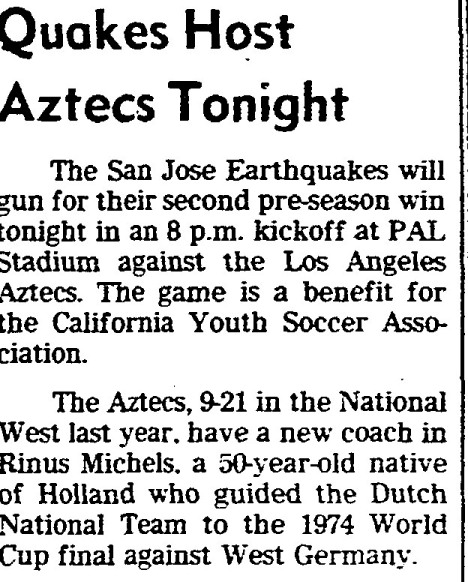 Quakes Host Aztecs Tonight

The San Jose Earthquakes will gun for their second pre-season win tonight in an 8 p.m. kickoff at PAL Stadium against the Los Angeles Aztecs. The game is a benefit for the California Youth Soccer Association.

The Aztecs, 9-21 in the National West last year, have a new coach in Rinus Michels, a 50-year-old native of Holland who guided the Dutch National Team to the 1974 World Cup final against West Germany.